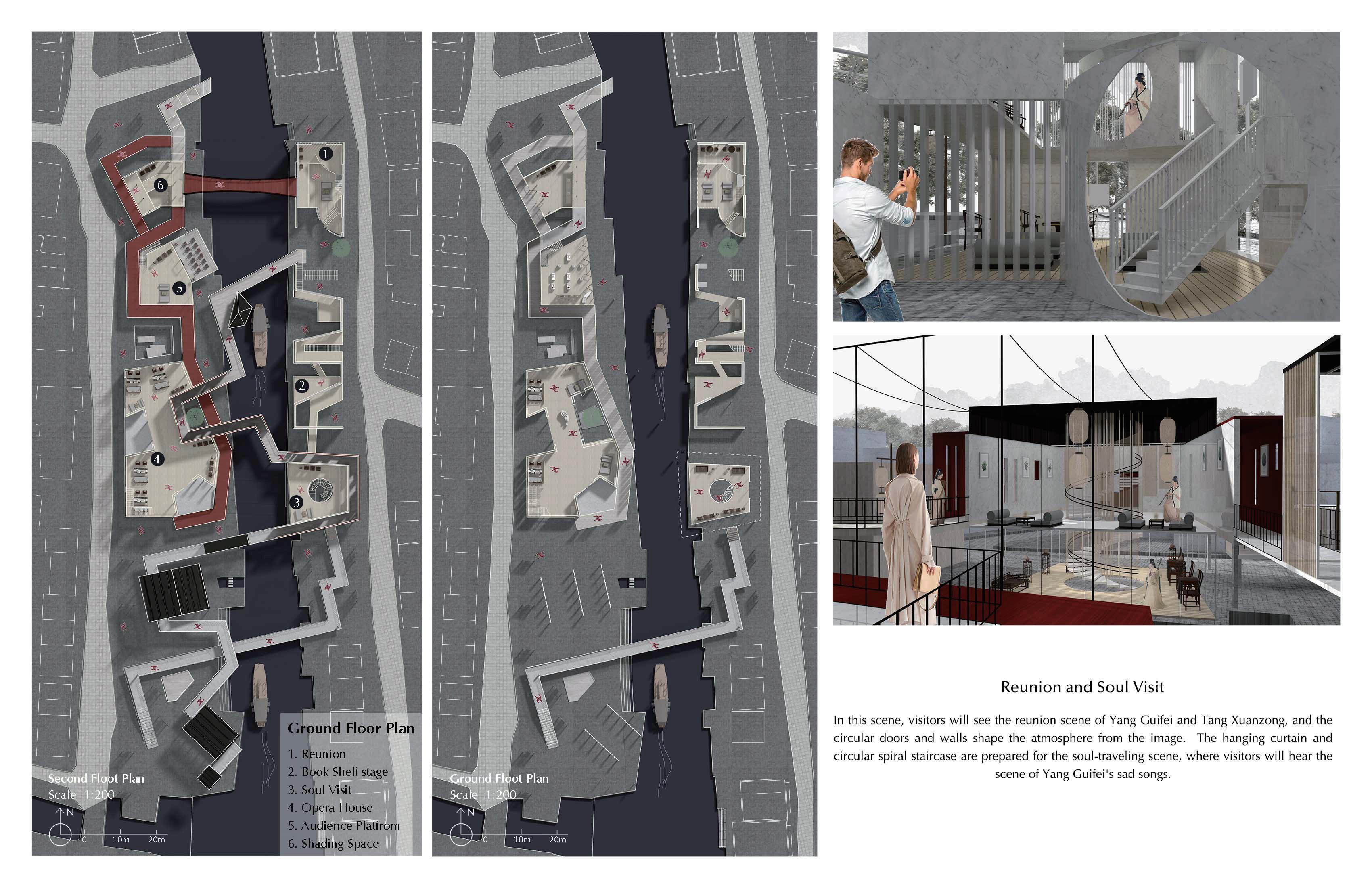 1
6
5
2
4
3

Ground Floor Plan

1. Reunion
2. Book Shelf stage
3. Soul Visit
4. Opera House
5. Audience Platfrom
6. Shading Space

Second Floot Plan
Scale=1:200

N
0 10m 20m

Ground Floot Plan
Scale=1:200

N
0 10m 20m

Reunion and Soul Visit

In this scene, visitors will see the reunion scene of Yang Guifei and Tang Xuanzong, and the circular doors and walls shape the atmosphere from the image. The hanging curtain and circular spiral staircase are prepared for the soul-traveling scene, where visitors will hear the scene of Yang Guifei's sad songs.